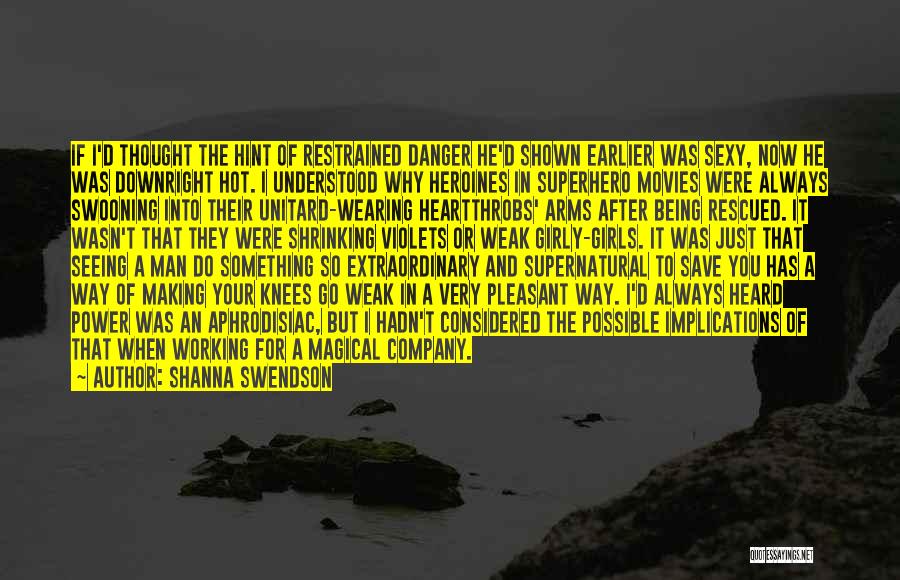 IF I'D THOUGHT THE HINT OF RESTRAINED DANGER HE'D SHOWN EARLIER WAS SEXY, NOW HE WAS DOWNRIGHT HOT. I UNDERSTOOD WHY HEROINES IN SUPERHERO MOVIES WERE ALWAYS SWOONING INTO THEIR UNITARD-WEARING HEARTTHROBS' ARMS AFTER BEING RESCUED. IT WASN'T THAT THEY WERE SHRINKING VIOLETS OR WEAK GIRLY-GIRLS. IT WAS JUST THAT SEEING A MAN DO SOMETHING SO EXTRAORDINARY AND SUPERNATURAL TO SAVE YOU HAS A WAY OF MAKING YOUR KNEES GO WEAK IN A VERY PLEASANT WAY. I'D ALWAYS HEARD POWER WAS AN APHRODISIAC, BUT I HADN'T CONSIDERED THE POSSIBLE IMPLICATIONS OF THAT WHEN WORKING FOR A MAGICAL COMPANY.
— AUTHOR: SHANNA SWENDSON

QUOTESSAYINGS.NET